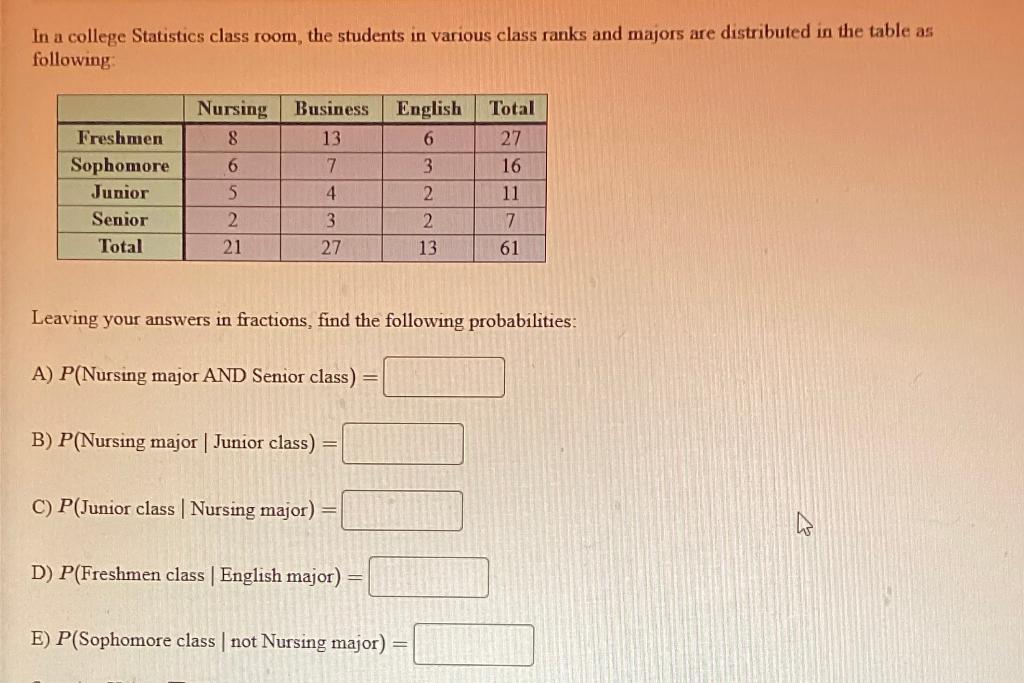 In a college Statistics class room, the students in various class ranks and majors are distributed in the table as following:

| | Nursing | Business | English | Total |
|---|---|---|---|---|
| Freshmen | 8 | 13 | 6 | 27 |
| Sophomore | 6 | 7 | 3 | 16 |
| Junior | 5 | 4 | 2 | 11 |
| Senior | 2 | 3 | 2 | 7 |
| Total | 21 | 27 | 13 | 61 |

Leaving your answers in fractions, find the following probabilities:

A) $P$(Nursing major AND Senior class) =

B) $P$(Nursing major | Junior class) =

C) $P$(Junior class | Nursing major) =

D) $P$(Freshmen class | English major) =

E) $P$(Sophomore class | not Nursing major) =